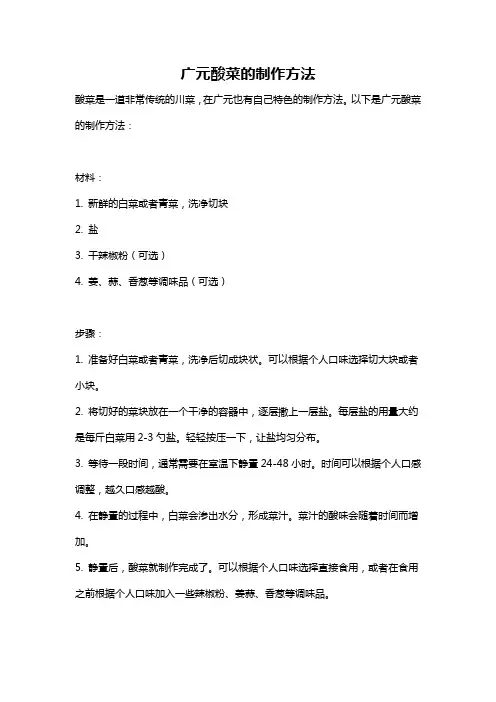 广元酸菜的制作方法

酸菜是一道非常传统的川菜，在广元也有自己特色的制作方法。以下是广元酸菜的制作方法：

材料：

1. 新鲜的白菜或者青菜，洗净切块

2. 盐

3. 干辣椒粉（可选）

4. 姜、蒜、香葱等调味品（可选）

步骤：

1. 准备好白菜或者青菜，洗净后切成块状。可以根据个人口味选择切大块或者小块。

2. 将切好的菜块放在一个干净的容器中，逐层撒上一层盐。每层盐的用量大约是每斤白菜用 2-3 勺盐。轻轻按压一下，让盐均匀分布。

3. 等待一段时间，通常需要在室温下静置 24-48 小时。时间可以根据个人口感调整，越久口感越酸。

4. 在静置的过程中，白菜会渗出水分，形成菜汁。菜汁的酸味会随着时间而增加。

5. 静置后，酸菜就制作完成了。可以根据个人口味选择直接食用，或者在食用之前根据个人口味加入一些辣椒粉、姜蒜、香葱等调味品。